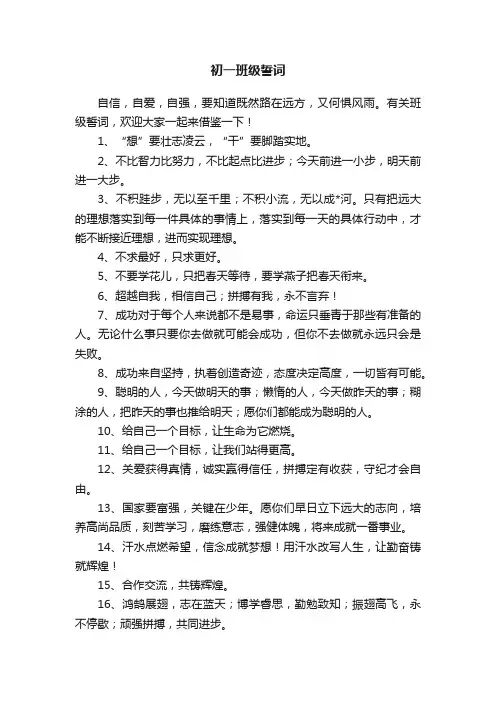 初一班级誓词

自信，自爱，自强，要知道既然路在远方，又何惧风雨。有关班级誓词，欢迎大家一起来借鉴一下！

1、“想”要壮志凌云，“干”要脚踏实地。

2、不比智力比努力，不比起点比进步；今天前进一小步，明天前进一大步。

3、不积跬步，无以至千里；不积小流，无以成*河。只有把远大的理想落实到每一件具体的事情上，落实到每一天的具体行动中，才能不断接近理想，进而实现理想。

4、不求最好，只求更好。

5、不要学花儿，只把春天等待，要学燕子把春天衔来。

6、超越自我，相信自己；拼搏有我，永不言弃！

7、成功对于每个人来说都不是易事，命运只垂青于那些有准备的人。无论什么事只要你去做就可能会成功，但你不去做就永远只会是失败。

8、成功来自坚持，执着创造奇迹，态度决定高度，一切皆有可能。

9、聪明的人，今天做明天的事；懒惰的人，今天做昨天的事；糊涂的人，把昨天的事也推给明天；愿你们都能成为聪明的人。

10、给自己一个目标，让生命为它燃烧。

11、给自己一个目标，让我们站得更高。

12、关爱获得真情，诚实赢得信任，拼搏定有收获，守纪才会自由。

13、国家要富强，关键在少年。愿你们早日立下远大的志向，培养高尚品质，刻苦学习，磨练意志，强健体魄，将来成就一番事业。

14、汗水点燃希望，信念成就梦想！用汗水改写人生，让勤奋铸就辉煌！

15、合作交流，共铸辉煌。

16、鸿鹄展翅，志在蓝天；博学睿思，勤勉致知；振翅高飞，永不停歇；顽强拼搏，共同进步。